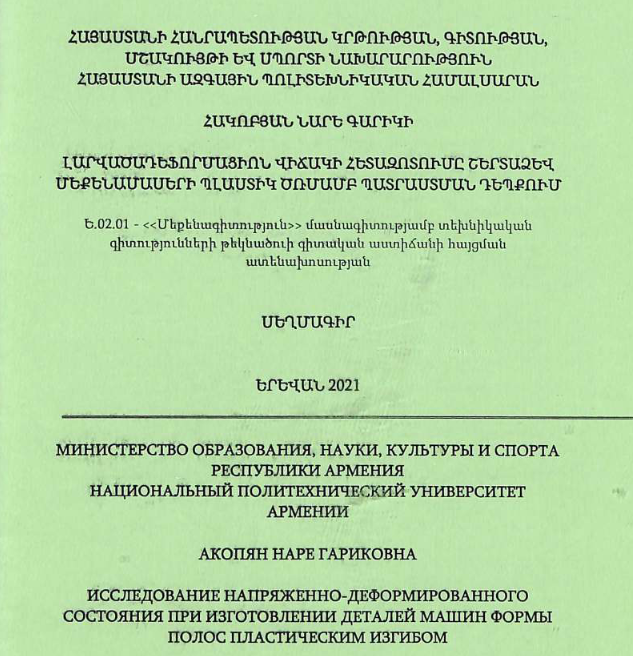 ՀԱՅԱՍՏԱՆԻ ՀԱՆՐԱՊԵՏՈՒԹՅԱՆ ԿՐԹՈՒԹՅԱՆ, ԳԻՏՈՒԹՅԱՆ, ՄՇԱԿՈՒՅԹԻ ԵՎ ՍՊՈՐՏԻ ՆԱԽԱՐԱՐՈՒԹՅՈՒՆ
ՀԱՅԱՍՏԱՆԻ ԱԶԳԱՅԻՆ ՊՈԼԻՏԵԽՆԻԿԱԿԱՆ ՀԱՄԱԼՍԱՐԱՆ

ՀԱԿՈԲՅԱՆ ՆԱՐԵ ԳԱՐԻԿԻ

ԼԱՐՎԱԾԱԴԵՖՈՐՄԱՑԻՈՆ ՎԻՃԱԿԻ ՀԵՏԱԶՈՏՈՒՄԸ ՇԵՐՏԱՁԵՎ ՄԵՔԵՆԱՄԱՍԵՐԻ ՊԼԱՍՏԻԿ ԾՌՄԱՄԲ ՊԱՏՐԱՍՏՄԱՆ ԴԵՊՔՈՒՄ

Ե.02.01 - <<Մեքենագիտություն>> մասնագիտությամբ տեխնիկական գիտությունների թեկնածուի գիտական աստիճանի հայցման ատենախոսության

ՍԵՂՄԱԳԻՐ

ԵՐԵՎԱՆ 2021

МИНИСТЕРСТВО ОБРАЗОВАНИЯ, НАУКИ, КУЛЬТУРЫ И СПОРТА РЕСПУБЛИКИ АРМЕНИЯ
НАЦИОНАЛЬНЫЙ ПОЛИТЕХНИЧЕСКИЙ УНИВЕРСИТЕТ АРМЕНИИ

АКОПЯН НАРЕ ГАРИКОВНА

ИССЛЕДОВАНИЕ НАПРЯЖЕННО-ДЕФОРМИРОВАННОГО СОСТОЯНИЯ ПРИ ИЗГОТОВЛЕНИИ ДЕТАЛЕЙ МАШИН ФОРМЫ ПОЛОС ПЛАСТИЧЕСКИМ ИЗГИБОМ